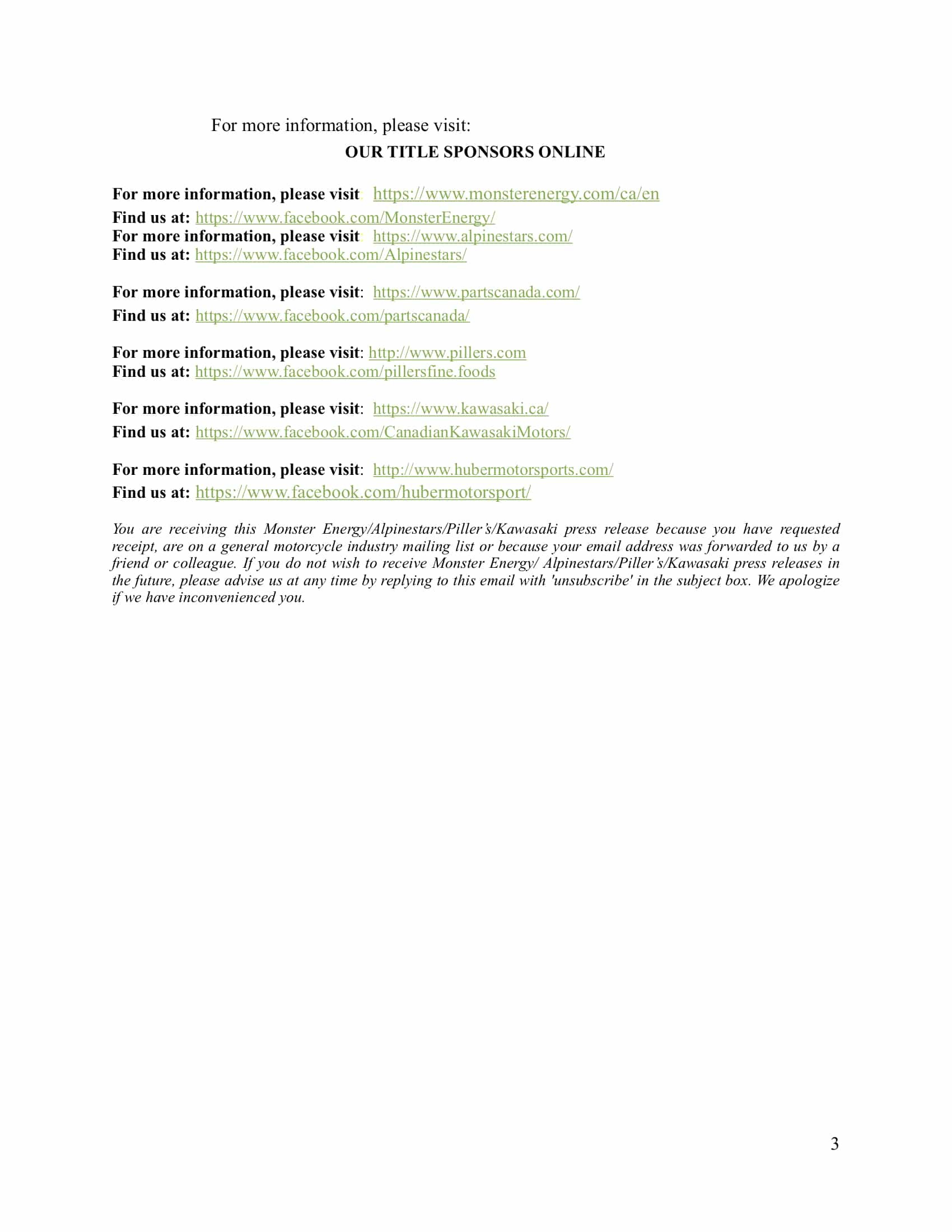 For more information, please visit:

OUR TITLE SPONSORS ONLINE

For more information, please visit: https://www.monsterenergy.com/ca/en
Find us at: https://www.facebook.com/MonsterEnergy/
For more information, please visit: https://www.alpinestars.com/
Find us at: https://www.facebook.com/Alpinestars/

For more information, please visit: https://www.partscanada.com/
Find us at: https://www.facebook.com/partscanada/

For more information, please visit: http://www.pillers.com
Find us at: https://www.facebook.com/pillersfine.foods

For more information, please visit: https://www.kawasaki.ca/
Find us at: https://www.facebook.com/CanadianKawasakiMotors/

For more information, please visit: http://www.hubermotorsports.com/
Find us at: https://www.facebook.com/hubermotorsport/

You are receiving this Monster Energy/Alpinestars/Piller's/Kawasaki press release because you have requested receipt, are on a general motorcycle industry mailing list or because your email address was forwarded to us by a friend or colleague. If you do not wish to receive Monster Energy/ Alpinestars/Piller's/Kawasaki press releases in the future, please advise us at any time by replying to this email with 'unsubscribe' in the subject box. We apologize if we have inconvenienced you.

3